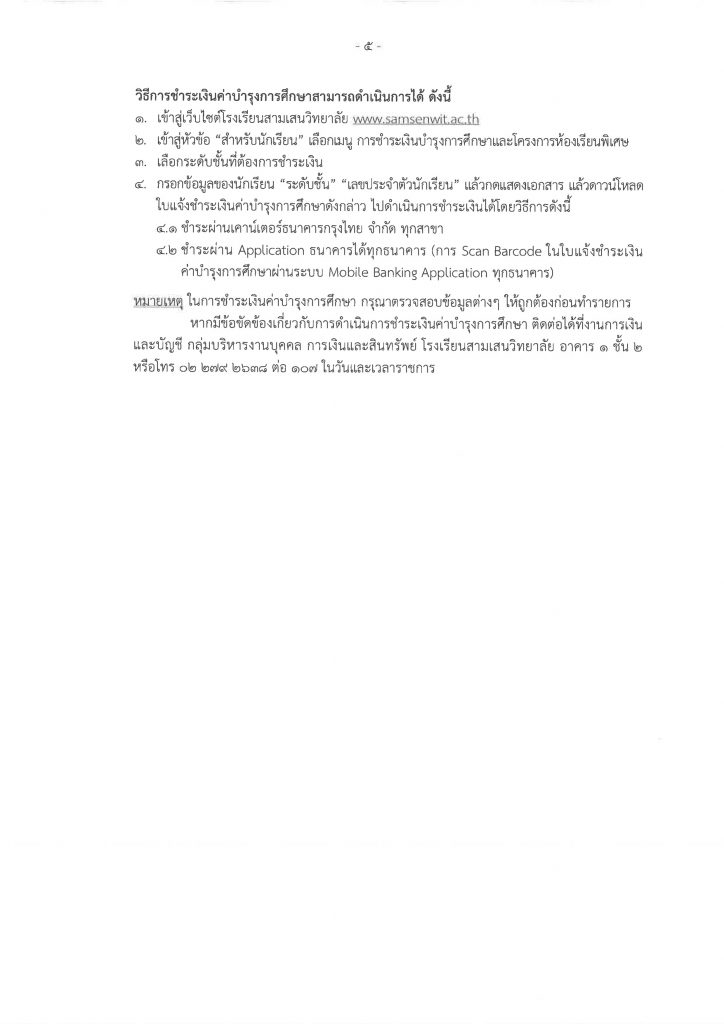 - ๕ -

วิธีการชำระเงินค่าบำรุงการศึกษาสามารถดำเนินการได้ ดังนี้
๑. เข้าสู่เว็บไซต์โรงเรียนสามเสนวิทยาลัย www.samsenwit.ac.th
๒. เข้าสู่หัวข้อ "สำหรับนักเรียน" เลือกเมนู การชำระเงินบำรุงการศึกษาและโครงการห้องเรียนพิเศษ
๓. เลือกระดับชั้นที่ต้องการชำระเงิน
๔. กรอกข้อมูลของนักเรียน "ระดับชั้น" "เลขประจำตัวนักเรียน" แล้วกดแสดงเอกสาร แล้วดาวน์โหลดใบแจ้งชำระเงินค่าบำรุงการศึกษาดังกล่าว ไปดำเนินการชำระเงินได้โดยวิธีการดังนี้
๔.๑ ชำระผ่านเคาน์เตอร์ธนาคารกรุงไทย จำกัด ทุกสาขา
๔.๒ ชำระผ่าน Application ธนาคารได้ทุกธนาคาร (การ Scan Barcode ในใบแจ้งชำระเงินค่าบำรุงการศึกษาผ่านระบบ Mobile Banking Application ทุกธนาคาร)

หมายเหตุ ในการชำระเงินค่าบำรุงการศึกษา กรุณาตรวจสอบข้อมูลต่างๆ ให้ถูกต้องก่อนทำรายการ
หากมีข้อขัดข้องเกี่ยวกับการดำเนินการชำระเงินค่าบำรุงการศึกษา ติดต่อได้ที่งานการเงินและบัญชี กลุ่มบริหารงานบุคคล การเงินและสินทรัพย์ โรงเรียนสามเสนวิทยาลัย อาคาร ๑ ชั้น ๒ หรือโทร ๐๒ ๒๗๙ ๒๖๓๘ ต่อ ๑๐๗ ในวันและเวลาราชการ